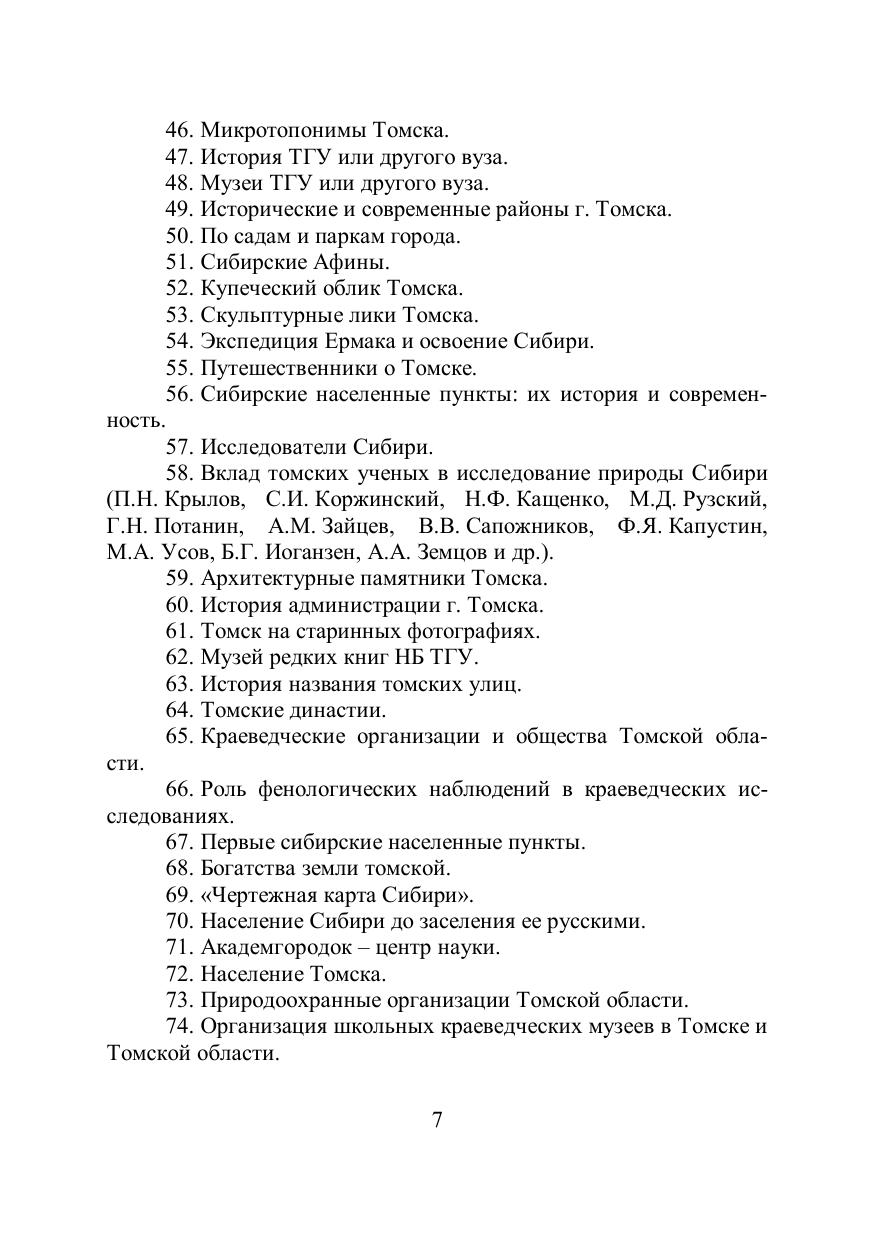 46. Микротопонимы Томска.
47. История ТГУ или другого вуза.
48. Музеи ТГУ или другого вуза.
49. Исторические и современные районы г. Томска.
50. По садам и паркам города.
51. Сибирские Афины.
52. Купеческий облик Томска.
53. Скульптурные лики Томска.
54. Экспедиция Ермака и освоение Сибири.
55. Путешественники о Томске.
56. Сибирские населенные пункты: их история и современность.
57. Исследователи Сибири.
58. Вклад томских ученых в исследование природы Сибири (П.Н. Крылов, С.И. Коржинский, Н.Ф. Кащенко, М.Д. Рузский, Г.Н. Потанин, А.М. Зайцев, В.В. Сапожников, Ф.Я. Капустин, М.А. Усов, Б.Г. Иоганзен, А.А. Земцов и др.).
59. Архитектурные памятники Томска.
60. История администрации г. Томска.
61. Томск на старинных фотографиях.
62. Музей редких книг НБ ТГУ.
63. История названия томских улиц.
64. Томские династии.
65. Краеведческие организации и общества Томской области.
66. Роль фенологических наблюдений в краеведческих исследованиях.
67. Первые сибирские населенные пункты.
68. Богатства земли томской.
69. «Чертежная карта Сибири».
70. Население Сибири до заселения ее русскими.
71. Академгородок – центр науки.
72. Население Томска.
73. Природоохранные организации Томской области.
74. Организация школьных краеведческих музеев в Томске и Томской области.

7